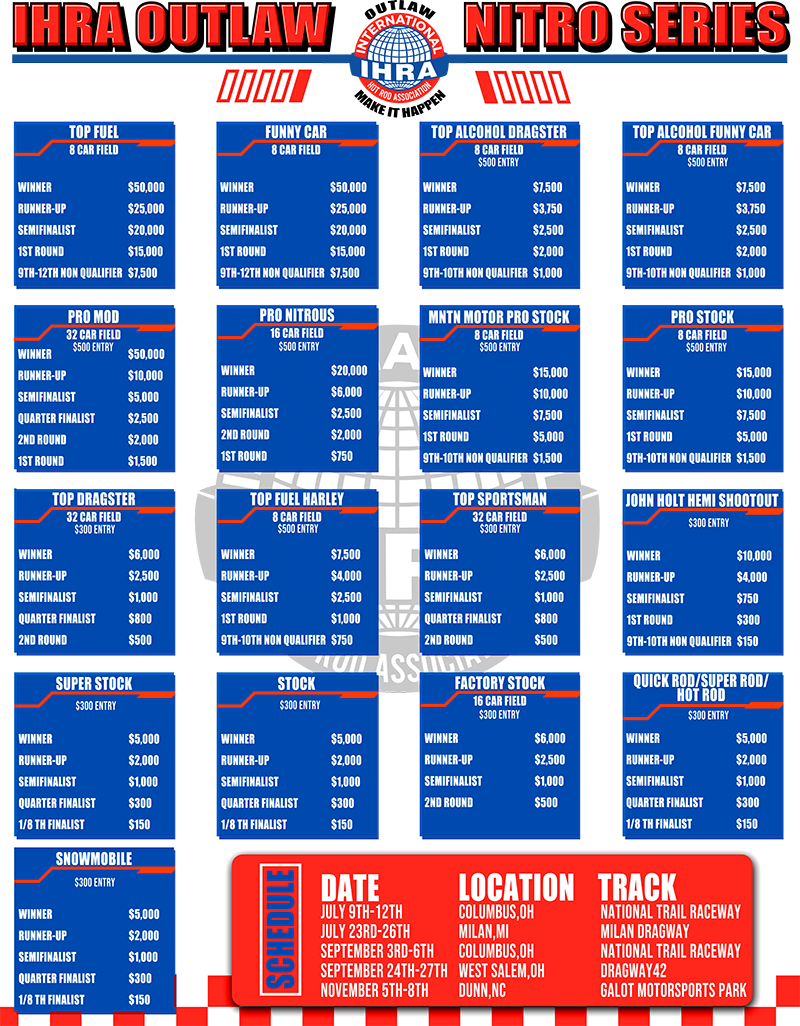 IHRA OUTLAW NITRO SERIES

OUTLAW
INTERNATIONAL
IHRA
HOT ROD ASSOCIATION
MAKE IT HAPPEN

TOP FUEL
8 CAR FIELD

| | |
|---|---|
| WINNER | $50,000 |
| RUNNER-UP | $25,000 |
| SEMIFINALIST | $20,000 |
| 1ST ROUND | $15,000 |
| 9TH-12TH NON QUALIFIER | $7,500 |

FUNNY CAR
8 CAR FIELD

| | |
|---|---|
| WINNER | $50,000 |
| RUNNER-UP | $25,000 |
| SEMIFINALIST | $20,000 |
| 1ST ROUND | $15,000 |
| 9TH-12TH NON QUALIFIER | $7,500 |

TOP ALCOHOL DRAGSTER
8 CAR FIELD
$500 ENTRY

| | |
|---|---|
| WINNER | $7,500 |
| RUNNER-UP | $3,750 |
| SEMIFINALIST | $2,500 |
| 1ST ROUND | $2,000 |
| 9TH-10TH NON QUALIFIER | $1,000 |

TOP ALCOHOL FUNNY CAR
8 CAR FIELD
$500 ENTRY

| | |
|---|---|
| WINNER | $7,500 |
| RUNNER-UP | $3,750 |
| SEMIFINALIST | $2,500 |
| 1ST ROUND | $2,000 |
| 9TH-10TH NON QUALIFIER | $1,000 |

PRO MOD
32 CAR FIELD
$500 ENTRY

| | |
|---|---|
| WINNER | $50,000 |
| RUNNER-UP | $10,000 |
| SEMIFINALIST | $5,000 |
| QUARTER FINALIST | $2,500 |
| 2ND ROUND | $2,000 |
| 1ST ROUND | $1,500 |

PRO NITROUS
16 CAR FIELD
$500 ENTRY

| | |
|---|---|
| WINNER | $20,000 |
| RUNNER-UP | $6,000 |
| SEMIFINALIST | $2,500 |
| 2ND ROUND | $2,000 |
| 1ST ROUND | $750 |

MNTN MOTOR PRO STOCK
8 CAR FIELD
$500 ENTRY

| | |
|---|---|
| WINNER | $15,000 |
| RUNNER-UP | $10,000 |
| SEMIFINALIST | $7,500 |
| 1ST ROUND | $5,000 |
| 9TH-10TH NON QUALIFIER | $1,500 |

PRO STOCK
8 CAR FIELD
$500 ENTRY

| | |
|---|---|
| WINNER | $15,000 |
| RUNNER-UP | $10,000 |
| SEMIFINALIST | $7,500 |
| 1ST ROUND | $5,000 |
| 9TH-10TH NON QUALIFIER | $1,500 |

TOP DRAGSTER
32 CAR FIELD
$300 ENTRY

| | |
|---|---|
| WINNER | $6,000 |
| RUNNER-UP | $2,500 |
| SEMIFINALIST | $1,000 |
| QUARTER FINALIST | $800 |
| 2ND ROUND | $500 |

TOP FUEL HARLEY
8 CAR FIELD
$500 ENTRY

| | |
|---|---|
| WINNER | $7,500 |
| RUNNER-UP | $4,000 |
| SEMIFINALIST | $2,500 |
| 1ST ROUND | $1,000 |
| 9TH-10TH NON QUALIFIER | $750 |

TOP SPORTSMAN
32 CAR FIELD
$300 ENTRY

| | |
|---|---|
| WINNER | $6,000 |
| RUNNER-UP | $2,500 |
| SEMIFINALIST | $1,000 |
| QUARTER FINALIST | $800 |
| 2ND ROUND | $500 |

JOHN HOLT HEMI SHOOTOUT
$300 ENTRY

| | |
|---|---|
| WINNER | $10,000 |
| RUNNER-UP | $4,000 |
| SEMIFINALIST | $750 |
| 1ST ROUND | $300 |
| 9TH-10TH NON QUALIFIER | $150 |

SUPER STOCK
$300 ENTRY

| | |
|---|---|
| WINNER | $5,000 |
| RUNNER-UP | $2,000 |
| SEMIFINALIST | $1,000 |
| QUARTER FINALIST | $300 |
| 1/8 TH FINALIST | $150 |

STOCK
$300 ENTRY

| | |
|---|---|
| WINNER | $5,000 |
| RUNNER-UP | $2,000 |
| SEMIFINALIST | $1,000 |
| QUARTER FINALIST | $300 |
| 1/8 TH FINALIST | $150 |

FACTORY STOCK
16 CAR FIELD
$300 ENTRY

| | |
|---|---|
| WINNER | $6,000 |
| RUNNER-UP | $2,500 |
| SEMIFINALIST | $1,000 |
| 2ND ROUND | $500 |

QUICK ROD/SUPER ROD/ HOT ROD
$300 ENTRY

| | |
|---|---|
| WINNER | $5,000 |
| RUNNER-UP | $2,000 |
| SEMIFINALIST | $1,000 |
| QUARTER FINALIST | $300 |
| 1/8 TH FINALIST | $150 |

SNOWMOBILE
$300 ENTRY

| | |
|---|---|
| WINNER | $5,000 |
| RUNNER-UP | $2,000 |
| SEMIFINALIST | $1,000 |
| QUARTER FINALIST | $300 |
| 1/8 TH FINALIST | $150 |

SCHEDULE

| DATE | LOCATION | TRACK |
|---|---|---|
| JULY 9TH-12TH | COLUMBUS,OH | NATIONAL TRAIL RACEWAY |
| JULY 23RD-26TH | MILAN,MI | MILAN DRAGWAY |
| SEPTEMBER 3RD-6TH | COLUMBUS,OH | NATIONAL TRAIL RACEWAY |
| SEPTEMBER 24TH-27TH | WEST SALEM,OH | DRAGWAY42 |
| NOVEMBER 5TH-8TH | DUNN,NC | GALOT MOTORSPORTS PARK |